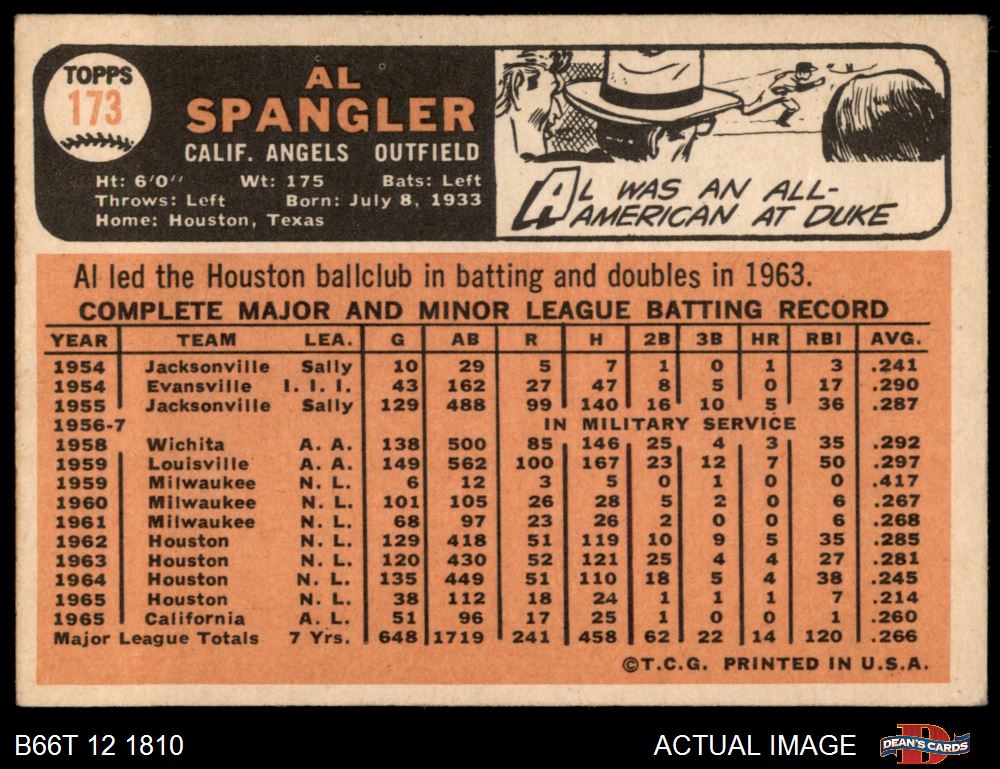 TOPPS
173

AL
SPANGLER
CALIF. ANGELS OUTFIELD

Ht: 6'0" Wt: 175 Bats: Left
Throws: Left Born: July 8, 1933
Home: Houston, Texas

AL WAS AN ALL-AMERICAN AT DUKE

Al led the Houston ballclub in batting and doubles in 1963.

COMPLETE MAJOR AND MINOR LEAGUE BATTING RECORD

| YEAR | TEAM | LEA. | G | AB | R | H | 2B | 3B | HR | RBI | AVG. |
|---|---|---|---|---|---|---|---|---|---|---|---|
| 1954 | Jacksonville | Sally | 10 | 29 | 5 | 7 | 1 | 0 | 1 | 3 | .241 |
| 1954 | Evansville | I. I. I. | 43 | 162 | 27 | 47 | 8 | 5 | 0 | 17 | .290 |
| 1955 | Jacksonville | Sally | 129 | 488 | 99 | 140 | 16 | 10 | 5 | 36 | .287 |
| 1956-7 | | | | | IN MILITARY SERVICE | | | | | | |
| 1958 | Wichita | A. A. | 138 | 500 | 85 | 146 | 25 | 4 | 3 | 35 | .292 |
| 1959 | Louisville | A. A. | 149 | 562 | 100 | 167 | 23 | 12 | 7 | 50 | .297 |
| 1959 | Milwaukee | N. L. | 6 | 12 | 3 | 5 | 0 | 1 | 0 | 0 | .417 |
| 1960 | Milwaukee | N. L. | 101 | 105 | 26 | 28 | 5 | 2 | 0 | 6 | .267 |
| 1961 | Milwaukee | N. L. | 68 | 97 | 23 | 26 | 2 | 0 | 0 | 6 | .268 |
| 1962 | Houston | N. L. | 129 | 418 | 51 | 119 | 10 | 9 | 5 | 35 | .285 |
| 1963 | Houston | N. L. | 120 | 430 | 52 | 121 | 25 | 4 | 4 | 27 | .281 |
| 1964 | Houston | N. L. | 135 | 449 | 51 | 110 | 18 | 5 | 4 | 38 | .245 |
| 1965 | Houston | N. L. | 38 | 112 | 18 | 24 | 1 | 1 | 1 | 7 | .214 |
| 1965 | California | A. L. | 51 | 96 | 17 | 25 | 1 | 0 | 0 | 1 | .260 |
| Major League Totals | | 7 Yrs. | 648 | 1719 | 241 | 458 | 62 | 22 | 14 | 120 | .266 |

©T.C.G. PRINTED IN U.S.A.

B66T 12 1810
ACTUAL IMAGE
DEAN'S CARDS